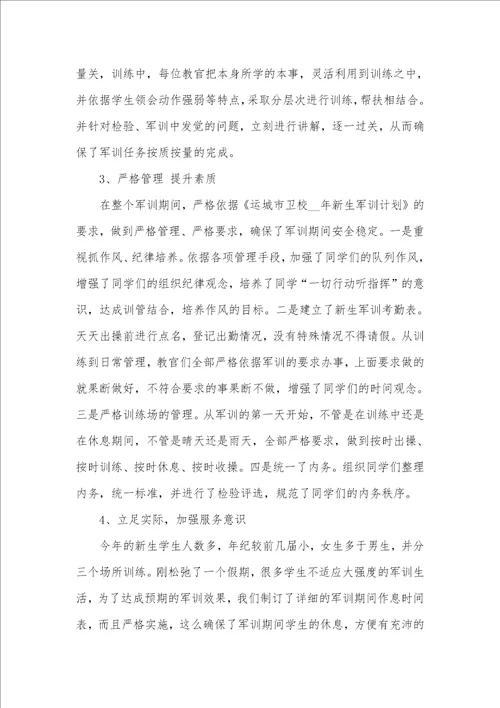 量关，训练中，每位教官把本身所学的本事，灵活利用到训练之中，并依据学生领会动作强弱等特点，采取分层次进行训练，帮扶相结合。并针对检验、军训中发觉的问题，立刻进行讲解，逐一过关，从而确保了军训任务按质按量的完成。

3、严格管理 提升素质

在整个军训期间，严格依据《运城市卫校__年新生军训计划》的要求，做到严格管理、严格要求，确保了军训期间安全稳定。一是重视抓作风、纪律培养。依据各项管理手段，加强了同学们的队列作风，增强了同学们的组织纪律观念，培养了同学“一切行动听指挥”的意识，达成训管结合，培养作风的目标。二是建立了新生军训考勤表。天天出操前进行点名，登记出勤情况，没有特殊情况不得请假。从训练到日常管理，教官们全部严格依据军训的要求办事，上面要求做的就果断做好，不符合要求的事果断不做，增强了同学们的时间观念。三是严格训练场的管理。从军训的第一天开始，不管是在训练中还是在休息期间，不管是晴天还是雨天，全部严格要求，做到按时出操、按时训练、按时休息、按时收操。四是统一了内务。组织同学们整理内务，统一标准，并进行了检验评选，规范了同学们的内务秩序。

4、立足实际，加强服务意识

今年的新生学生人数多，年纪较前几届小，女生多于男生，并分三个场所训练。刚松弛了一个假期，很多学生不适应大强度的军训生活，为了达成预期的军训效果，我们制订了详细的军训期间作息时间表，而且严格实施，这么确保了军训期间学生的休息，方便有充沛的